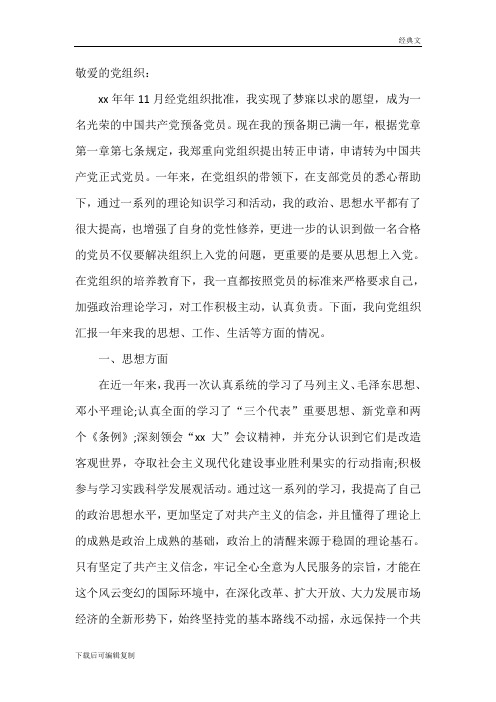 经典文

敬爱的党组织：

xx 年年 11 月经党组织批准，我实现了梦寐以求的愿望，成为一名光荣的中国共产党预备党员。现在我的预备期已满一年，根据党章第一章第七条规定，我郑重向党组织提出转正申请，申请转为中国共产党正式党员。一年来，在党组织的带领下，在支部党员的悉心帮助下，通过一系列的理论知识学习和活动，我的政治、思想水平都有了很大提高，也增强了自身的党性修养，更进一步的认识到做一名合格的党员不仅要解决组织上入党的问题，更重要的是要从思想上入党。在党组织的培养教育下，我一直都按照党员的标准来严格要求自己，加强政治理论学习，对工作积极主动，认真负责。下面，我向党组织汇报一年来我的思想、工作、生活等方面的情况。

一、思想方面

在近一年来，我再一次认真系统的学习了马列主义、毛泽东思想、邓小平理论;认真全面的学习了“三个代表”重要思想、新党章和两个《条例》;深刻领会“xx 大”会议精神，并充分认识到它们是改造客观世界，夺取社会主义现代化建设事业胜利果实的行动指南;积极参与学习实践科学发展观活动。通过这一系列的学习，我提高了自己的政治思想水平，更加坚定了对共产主义的信念，并且懂得了理论上的成熟是政治上成熟的基础，政治上的清醒来源于稳固的理论基石。只有坚定了共产主义信念，牢记全心全意为人民服务的宗旨，才能在这个风云变幻的国际环境中，在深化改革、扩大开放、大力发展市场经济的全新形势下，始终坚持党的基本路线不动摇，永远保持一个共

下载后可编辑复制